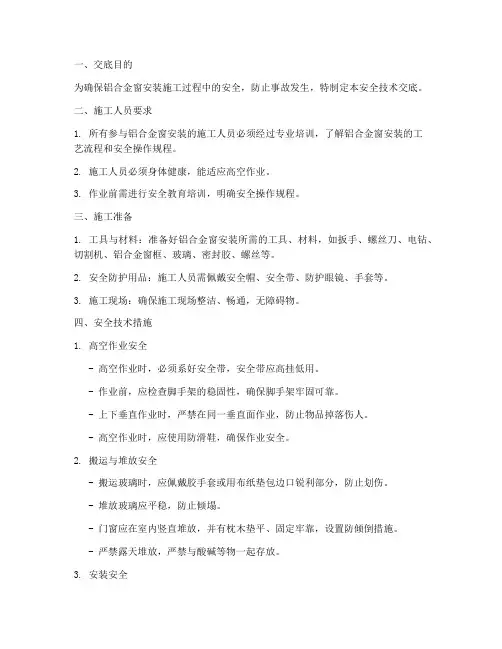 一、交底目的

为确保铝合金窗安装施工过程中的安全，防止事故发生，特制定本安全技术交底。

二、施工人员要求

1. 所有参与铝合金窗安装的施工人员必须经过专业培训，了解铝合金窗安装的工艺流程和安全操作规程。

2. 施工人员必须身体健康，能适应高空作业。

3. 作业前需进行安全教育培训，明确安全操作规程。

三、施工准备

1. 工具与材料：准备好铝合金窗安装所需的工具、材料，如扳手、螺丝刀、电钻、切割机、铝合金窗框、玻璃、密封胶、螺丝等。

2. 安全防护用品：施工人员需佩戴安全帽、安全带、防护眼镜、手套等。

3. 施工现场：确保施工现场整洁、畅通，无障碍物。

四、安全技术措施

1. 高空作业安全

- 高空作业时，必须系好安全带，安全带应高挂低用。

- 作业前，应检查脚手架的稳固性，确保脚手架牢固可靠。

- 上下垂直作业时，严禁在同一垂直面作业，防止物品掉落伤人。

- 高空作业时，应使用防滑鞋，确保作业安全。

2. 搬运与堆放安全

- 搬运玻璃时，应佩戴胶手套或用布纸垫包边口锐利部分，防止划伤。

- 堆放玻璃应平稳，防止倾塌。

- 门窗应在室内竖直堆放，并有枕木垫平、固定牢靠，设置防倾倒措施。

- 严禁露天堆放，严禁与酸碱等物一起存放。

3. 安装安全